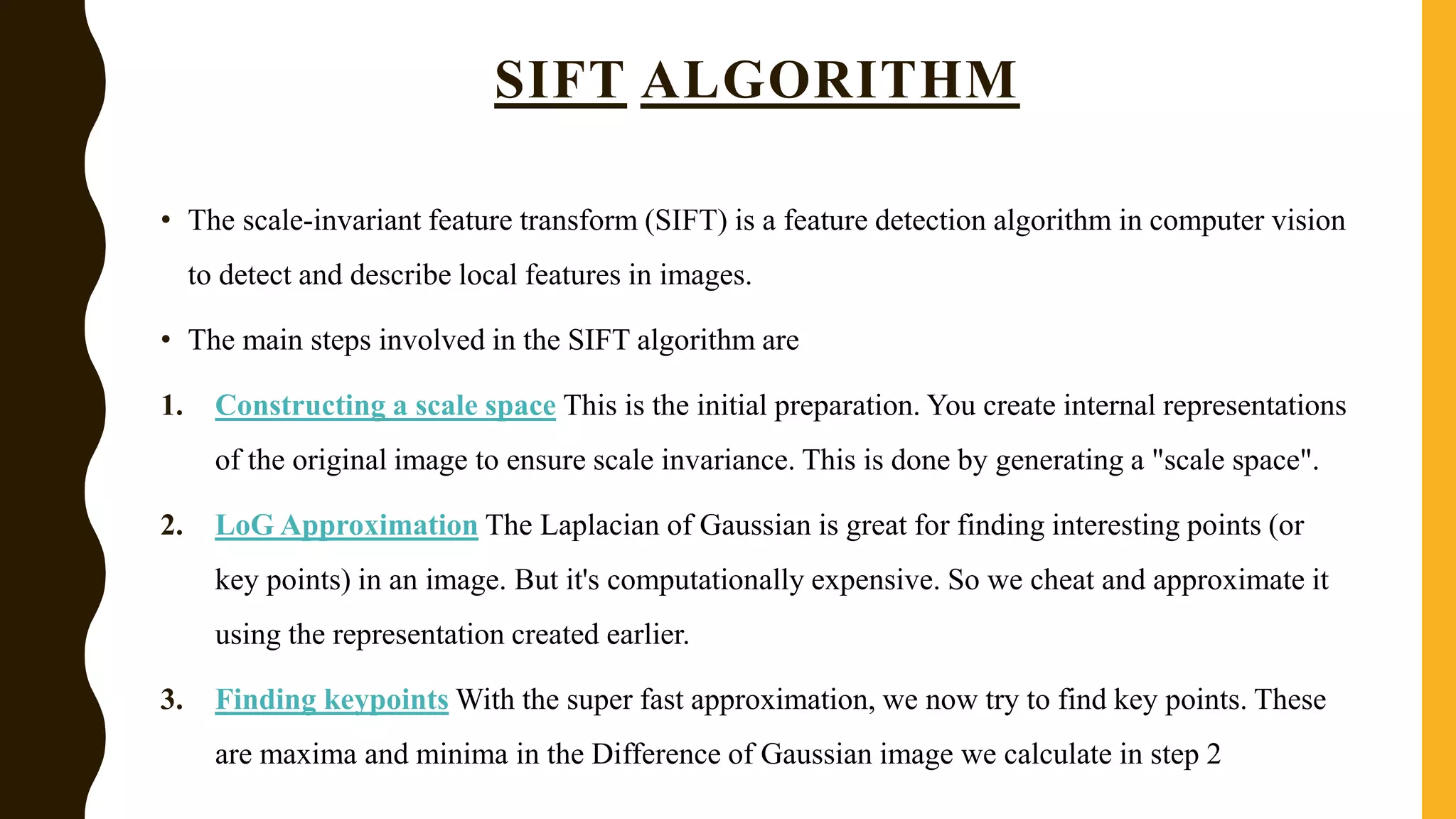 SIFT ALGORITHM

• The scale-invariant feature transform (SIFT) is a feature detection algorithm in computer vision to detect and describe local features in images.

• The main steps involved in the SIFT algorithm are

1. Constructing a scale space This is the initial preparation. You create internal representations of the original image to ensure scale invariance. This is done by generating a "scale space".

2. LoG Approximation The Laplacian of Gaussian is great for finding interesting points (or key points) in an image. But it's computationally expensive. So we cheat and approximate it using the representation created earlier.

3. Finding keypoints With the super fast approximation, we now try to find key points. These are maxima and minima in the Difference of Gaussian image we calculate in step 2